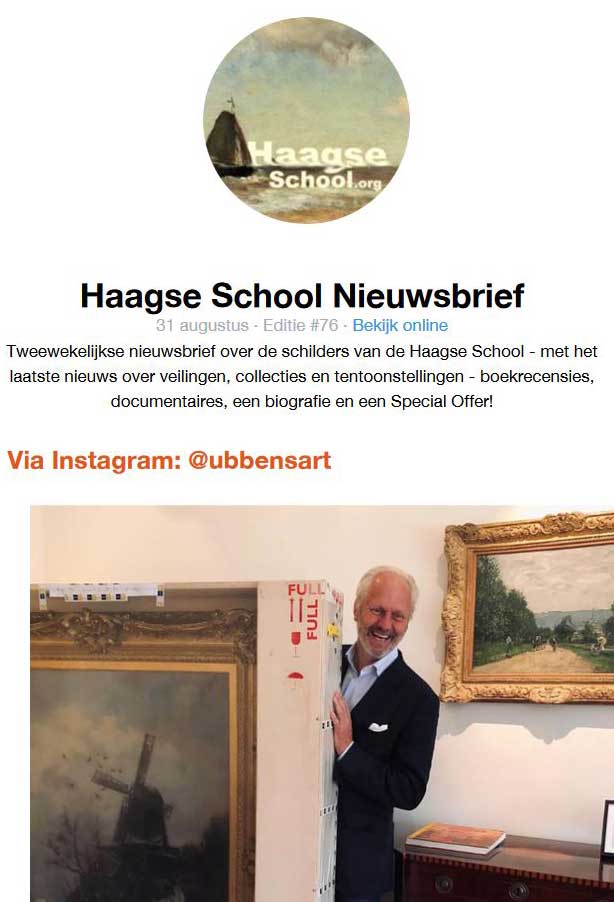 Haagse School.org

Haagse School Nieuwsbrief
31 augustus · Editie #76 · Bekijk online
Tweewekelijkse nieuwsbrief over de schilders van de Haagse School - met het laatste nieuws over veilingen, collecties en tentoonstellingen - boekrecensies, documentaires, een biografie en een Special Offer!

Via Instagram: @ubbensart

FULL
FULL